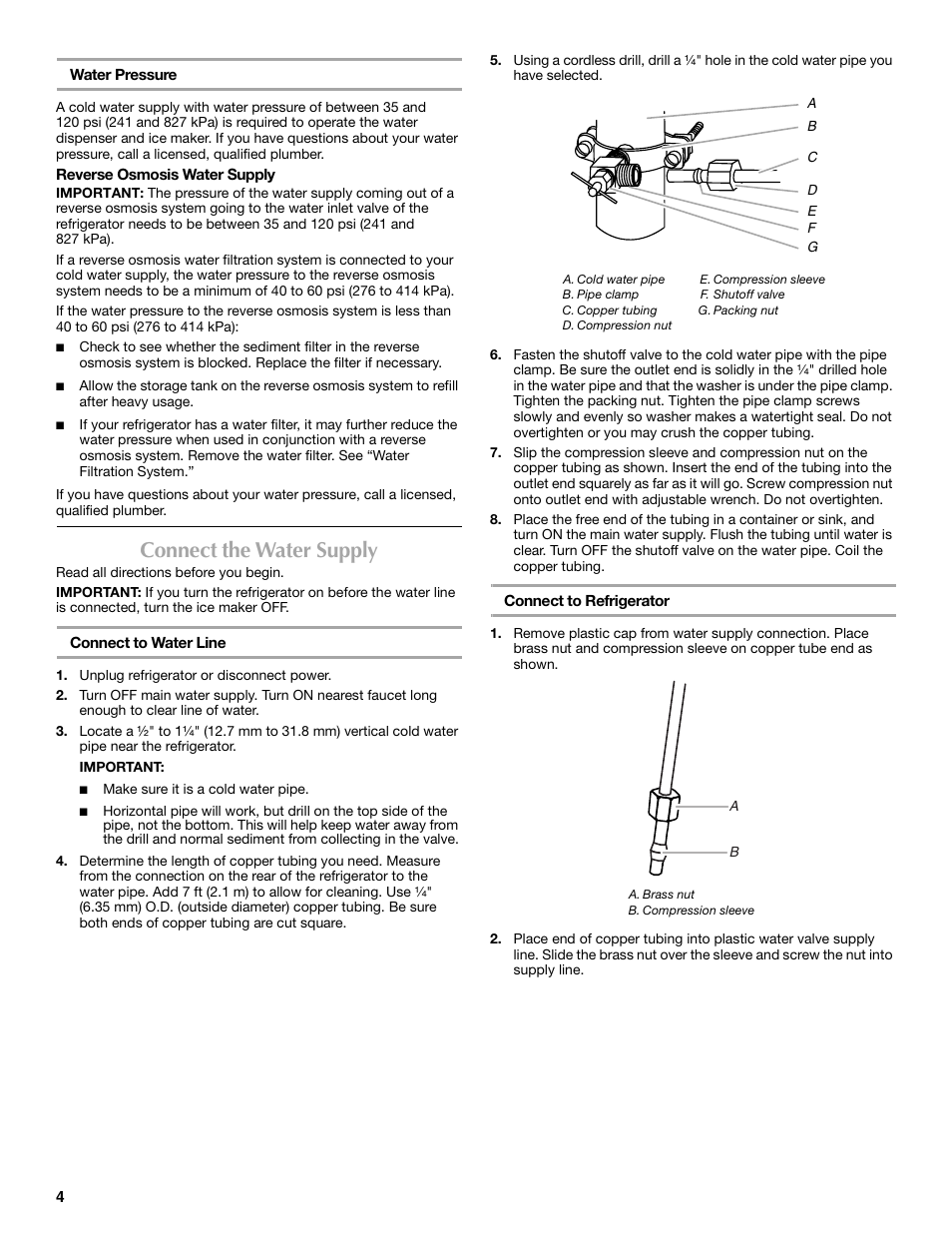 Water Pressure

A cold water supply with water pressure of between 35 and 120 psi (241 and 827 kPa) is required to operate the water dispenser and ice maker. If you have questions about your water pressure, call a licensed, qualified plumber.

Reverse Osmosis Water Supply

IMPORTANT: The pressure of the water supply coming out of a reverse osmosis system going to the water inlet valve of the refrigerator needs to be between 35 and 120 psi (241 and 827 kPa).

If a reverse osmosis water filtration system is connected to your cold water supply, the water pressure to the reverse osmosis system needs to be a minimum of 40 to 60 psi (276 to 414 kPa).

If the water pressure to the reverse osmosis system is less than 40 to 60 psi (276 to 414 kPa):

■ Check to see whether the sediment filter in the reverse osmosis system is blocked. Replace the filter if necessary.

■ Allow the storage tank on the reverse osmosis system to refill after heavy usage.

■ If your refrigerator has a water filter, it may further reduce the water pressure when used in conjunction with a reverse osmosis system. Remove the water filter. See “Water Filtration System.”

If you have questions about your water pressure, call a licensed, qualified plumber.

Connect the Water Supply

Read all directions before you begin.

IMPORTANT: If you turn the refrigerator on before the water line is connected, turn the ice maker OFF.

Connect to Water Line

1. Unplug refrigerator or disconnect power.

2. Turn OFF main water supply. Turn ON nearest faucet long enough to clear line of water.

3. Locate a ½" to 1¼" (12.7 mm to 31.8 mm) vertical cold water pipe near the refrigerator.

IMPORTANT:

■ Make sure it is a cold water pipe.

■ Horizontal pipe will work, but drill on the top side of the pipe, not the bottom. This will help keep water away from the drill and normal sediment from collecting in the valve.

4. Determine the length of copper tubing you need. Measure from the connection on the rear of the refrigerator to the water pipe. Add 7 ft (2.1 m) to allow for cleaning. Use ¼" (6.35 mm) O.D. (outside diameter) copper tubing. Be sure both ends of copper tubing are cut square.

5. Using a cordless drill, drill a ¼" hole in the cold water pipe you have selected.

A
B
C
D
E
F
G

A. Cold water pipe
B. Pipe clamp
C. Copper tubing
D. Compression nut
E. Compression sleeve
F. Shutoff valve
G. Packing nut

6. Fasten the shutoff valve to the cold water pipe with the pipe clamp. Be sure the outlet end is solidly in the ¼" drilled hole in the water pipe and that the washer is under the pipe clamp. Tighten the packing nut. Tighten the pipe clamp screws slowly and evenly so washer makes a watertight seal. Do not overtighten or you may crush the copper tubing.

7. Slip the compression sleeve and compression nut on the copper tubing as shown. Insert the end of the tubing into the outlet end squarely as far as it will go. Screw compression nut onto outlet end with adjustable wrench. Do not overtighten.

8. Place the free end of the tubing in a container or sink, and turn ON the main water supply. Flush the tubing until water is clear. Turn OFF the shutoff valve on the water pipe. Coil the copper tubing.

Connect to Refrigerator

1. Remove plastic cap from water supply connection. Place brass nut and compression sleeve on copper tube end as shown.

A
B

A. Brass nut
B. Compression sleeve

2. Place end of copper tubing into plastic water valve supply line. Slide the brass nut over the sleeve and screw the nut into supply line.

4